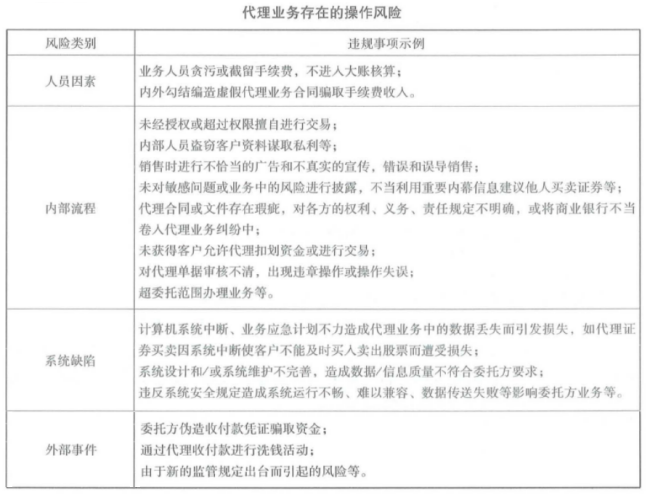 代理业务存在的操作风险

| 风险类别 | 违规事项示例 |
|---|---|
| 人员因素 | 业务人员贪污或截留手续费，不进入大账核算；<br>内外勾结编造虚假代理业务合同骗取手续费收入。 |
| 内部流程 | 未经授权或超过权限擅自进行交易；<br>内部人员盗窃客户资料谋取私利等；<br>销售时进行不恰当的广告和不真实的宣传，错误和误导销售；<br>未对敏感问题或业务中的风险进行披露，不当利用重要内幕信息建议他人买卖证券等；<br>代理合同或文件存在瑕疵，对各方的权利、义务、责任规定不明确，或将商业银行不当卷入代理业务纠纷中；<br>未获得客户允许代理扣划资金或进行交易；<br>对代理单据审核不清，出现违章操作或操作失误；<br>超委托范围办理业务等。 |
| 系统缺陷 | 计算机系统中断、业务应急计划不力造成代理业务中的数据丢失而引发损失，如代理证券买卖因系统中断使客户不能及时买入卖出股票而遭受损失；<br>系统设计和/或系统维护不完善，造成数据/信息质量不符合委托方要求；<br>违反系统安全规定造成系统运行不畅、难以兼容、数据传送失败等影响委托方业务等。 |
| 外部事件 | 委托方伪造收付款凭证骗取资金；<br>通过代理收付款进行洗钱活动；<br>由于新的监管规定出台而引起的风险等。 |